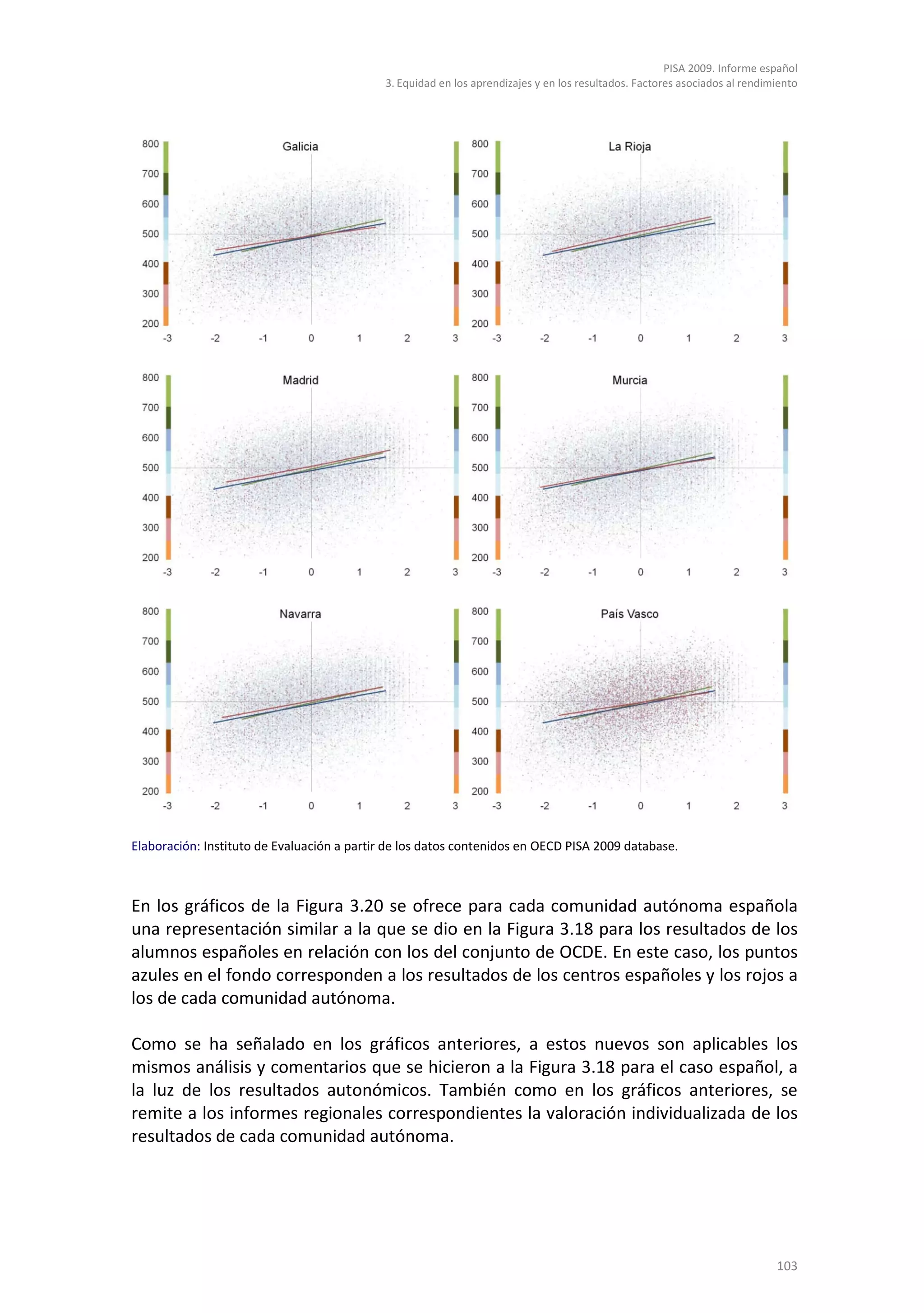 PISA 2009. Informe español
3. Equidad en los aprendizajes y en los resultados. Factores asociados al rendimiento

Galicia
800 700 600 500 400 300 200
-3 -2 -1 0 1 2 3

La Rioja
800 700 600 500 400 300 200
-3 -2 -1 0 1 2 3

Madrid
800 700 600 500 400 300 200
-3 -2 -1 0 1 2 3

Murcia
800 700 600 500 400 300 200
-3 -2 -1 0 1 2 3

Navarra
800 700 600 500 400 300 200
-3 -2 -1 0 1 2 3

País Vasco
800 700 600 500 400 300 200
-3 -2 -1 0 1 2 3

Elaboración: Instituto de Evaluación a partir de los datos contenidos en OECD PISA 2009 database.

En los gráficos de la Figura 3.20 se ofrece para cada comunidad autónoma española una representación similar a la que se dio en la Figura 3.18 para los resultados de los alumnos españoles en relación con los del conjunto de OCDE. En este caso, los puntos azules en el fondo corresponden a los resultados de los centros españoles y los rojos a los de cada comunidad autónoma.

Como se ha señalado en los gráficos anteriores, a estos nuevos son aplicables los mismos análisis y comentarios que se hicieron a la Figura 3.18 para el caso español, a la luz de los resultados autonómicos. También como en los gráficos anteriores, se remite a los informes regionales correspondientes la valoración individualizada de los resultados de cada comunidad autónoma.

103